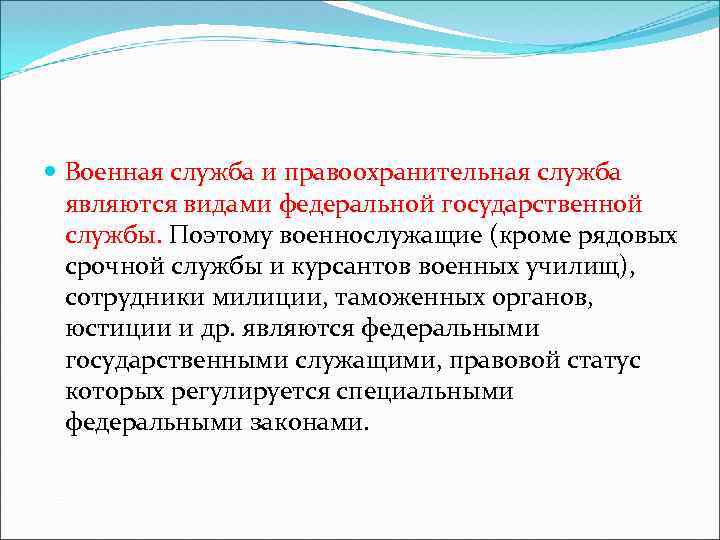 Военная служба и правоохранительная служба являются видами федеральной государственной службы. Поэтому военнослужащие (кроме рядовых срочной службы и курсантов военных училищ), сотрудники милиции, таможенных органов, юстиции и др. являются федеральными государственными служащими, правовой статус которых регулируется специальными федеральными законами.